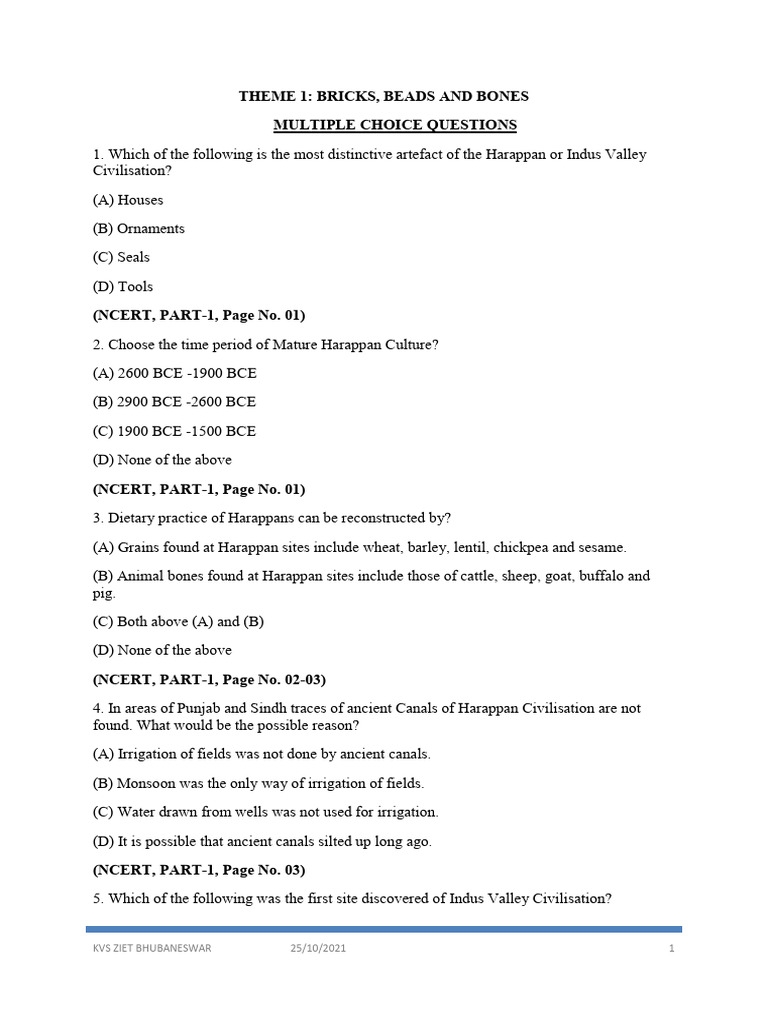 THEME 1: BRICKS, BEADS AND BONES

MULTIPLE CHOICE QUESTIONS

1. Which of the following is the most distinctive artefact of the Harappan or Indus Valley Civilisation?

(A) Houses

(B) Ornaments

(C) Seals

(D) Tools

(NCERT, PART-1, Page No. 01)

2. Choose the time period of Mature Harappan Culture?

(A) 2600 BCE -1900 BCE

(B) 2900 BCE -2600 BCE

(C) 1900 BCE -1500 BCE

(D) None of the above

(NCERT, PART-1, Page No. 01)

3. Dietary practice of Harappans can be reconstructed by?

(A) Grains found at Harappan sites include wheat, barley, lentil, chickpea and sesame.

(B) Animal bones found at Harappan sites include those of cattle, sheep, goat, buffalo and pig.

(C) Both above (A) and (B)

(D) None of the above

(NCERT, PART-1, Page No. 02-03)

4. In areas of Punjab and Sindh traces of ancient Canals of Harappan Civilisation are not found. What would be the possible reason?

(A) Irrigation of fields was not done by ancient canals.

(B) Monsoon was the only way of irrigation of fields.

(C) Water drawn from wells was not used for irrigation.

(D) It is possible that ancient canals silted up long ago.

(NCERT, PART-1, Page No. 03)

5. Which of the following was the first site discovered of Indus Valley Civilisation?

KVS ZIET BHUBANESWAR 25/10/2021 1